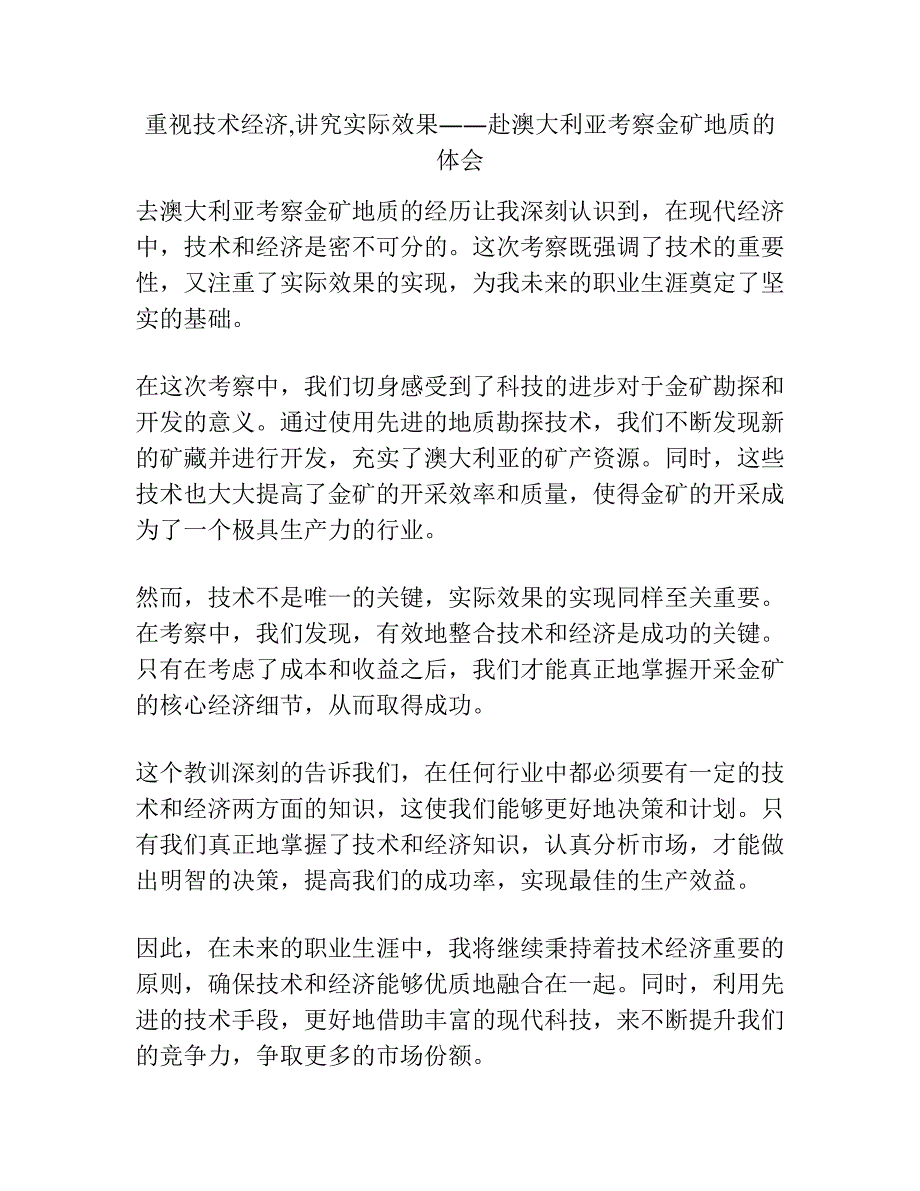 重视技术经济,讲究实际效果——赴澳大利亚考察金矿地质的体会

去澳大利亚考察金矿地质的经历让我深刻认识到，在现代经济中，技术和经济是密不可分的。这次考察既强调了技术的重要性，又注重了实际效果的实现，为我未来的职业生涯奠定了坚实的基础。

在这次考察中，我们切身感受到了科技的进步对于金矿勘探和开发的意义。通过使用先进的地质勘探技术，我们不断发现新的矿藏并进行开发，充实了澳大利亚的矿产资源。同时，这些技术也大大提高了金矿的开采效率和质量，使得金矿的开采成为了一个极具生产力的行业。

然而，技术不是唯一的关键，实际效果的实现同样至关重要。在考察中，我们发现，有效地整合技术和经济是成功的关键。只有在考虑了成本和收益之后，我们才能真正地掌握开采金矿的核心经济细节，从而取得成功。

这个教训深刻的告诉我们，在任何行业中都必须要有一定的技术和经济两方面的知识，这使我们能够更好地决策和计划。只有我们真正地掌握了技术和经济知识，认真分析市场，才能做出明智的决策，提高我们的成功率，实现最佳的生产效益。

因此，在未来的职业生涯中，我将继续秉持着技术经济重要的原则，确保技术和经济能够优质地融合在一起。同时，利用先进的技术手段，更好地借助丰富的现代科技，来不断提升我们的竞争力，争取更多的市场份额。